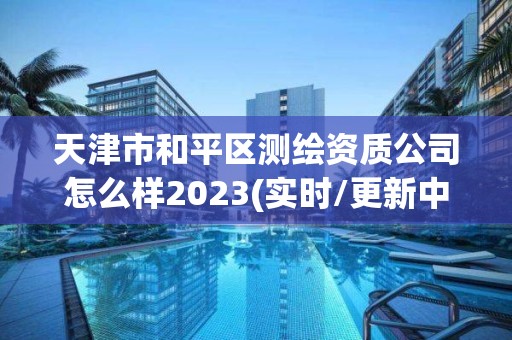 天津市和平区测绘资质公司怎么样2023(实时/更新中